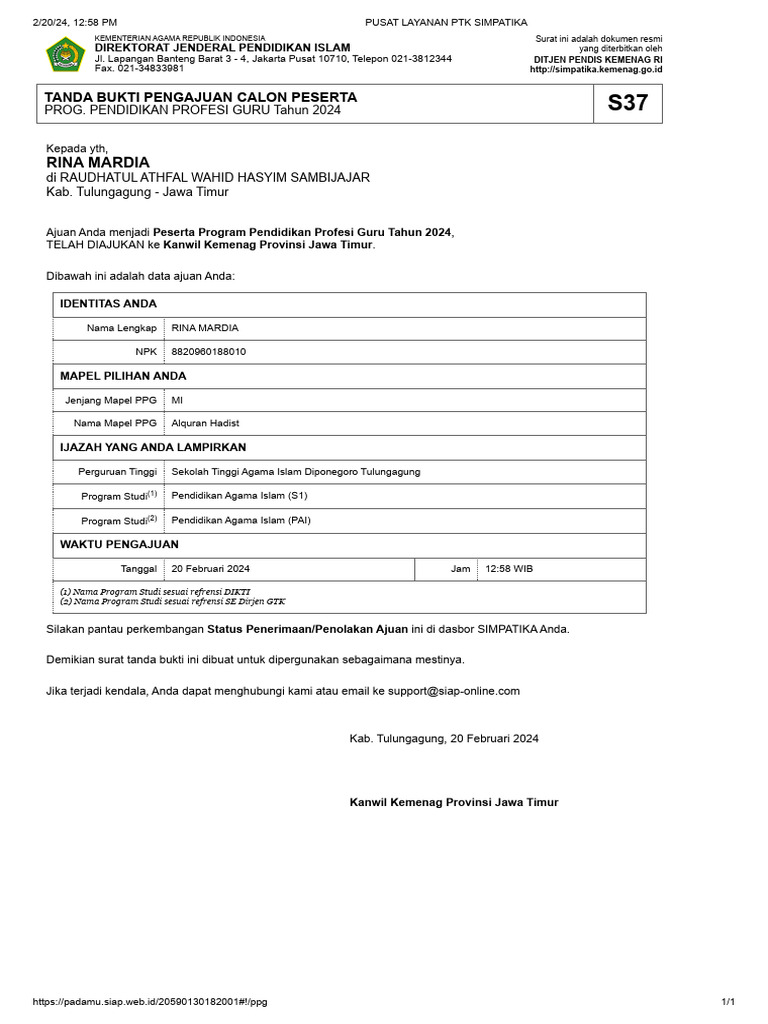 2/20/24, 12:58 PM PUSAT LAYANAN PTK SIMPATIKA

KEMENTERIAN AGAMA REPUBLIK INDONESIA
DIREKTORAT JENDERAL PENDIDIKAN ISLAM
Jl. Lapangan Banteng Barat 3 - 4, Jakarta Pusat 10710, Telepon 021-3812344
Fax. 021-34833981

Surat ini adalah dokumen resmi yang diterbitkan oleh
DITJEN PENDIS KEMENAG RI
http://simpatika.kemenag.go.id

TANDA BUKTI PENGAJUAN CALON PESERTA
PROG. PENDIDIKAN PROFESI GURU Tahun 2024

S37

Kepada yth,
RINA MARDIA
di RAUDHATUL ATHFAL WAHID HASYIM SAMBIJAJAR
Kab. Tulungagung - Jawa Timur

Ajuan Anda menjadi Peserta Program Pendidikan Profesi Guru Tahun 2024, TELAH DIAJUKAN ke Kanwil Kemenag Provinsi Jawa Timur.

Dibawah ini adalah data ajuan Anda:

| IDENTITAS ANDA | | | |
|---|---|---|---|
| Nama Lengkap | RINA MARDIA | | |
| NPK | 8820960188010 | | |
| MAPEL PILIHAN ANDA | | | |
| Jenjang Mapel PPG | MI | | |
| Nama Mapel PPG | Alquran Hadist | | |
| IJAZAH YANG ANDA LAMPIRKAN | | | |
| Perguruan Tinggi | Sekolah Tinggi Agama Islam Diponegoro Tulungagung | | |
| Program Studi$^{(1)}$ | Pendidikan Agama Islam (S1) | | |
| Program Studi$^{(2)}$ | Pendidikan Agama Islam (PAI) | | |
| WAKTU PENGAJUAN | | | |
| Tanggal | 20 Februari 2024 | Jam | 12:58 WIB |

(1) Nama Program Studi sesuai refrensi DIKTI
(2) Nama Program Studi sesuai refrensi SE Dirjen GTK

Silakan pantau perkembangan Status Penerimaan/Penolakan Ajuan ini di dasbor SIMPATIKA Anda.

Demikian surat tanda bukti ini dibuat untuk dipergunakan sebagaimana mestinya.

Jika terjadi kendala, Anda dapat menghubungi kami atau email ke support@siap-online.com

Kab. Tulungagung, 20 Februari 2024

Kanwil Kemenag Provinsi Jawa Timur

https://padamu.siap.web.id/20590130182001#!/ppg 1/1